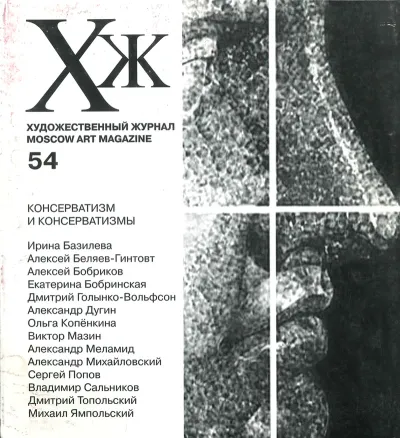 ХЖ

ХУДОЖЕСТВЕННЫЙ ЖУРНАЛ
MOSCOW ART MAGAZINE
54

КОНСЕРВАТИЗМ
И КОНСЕРВАТИЗМЫ

Ирина Базилева
Алексей Беляев-Гинтовт
Алексей Бобриков
Екатерина Бобринская
Дмитрий Голынко-Вольфсон
Александр Дугин
Ольга Копёнкина
Виктор Мазин
Александр Меламид
Александр Михайловский
Сергей Попов
Владимир Сальников
Дмитрий Топольский
Михаил Ямпольский